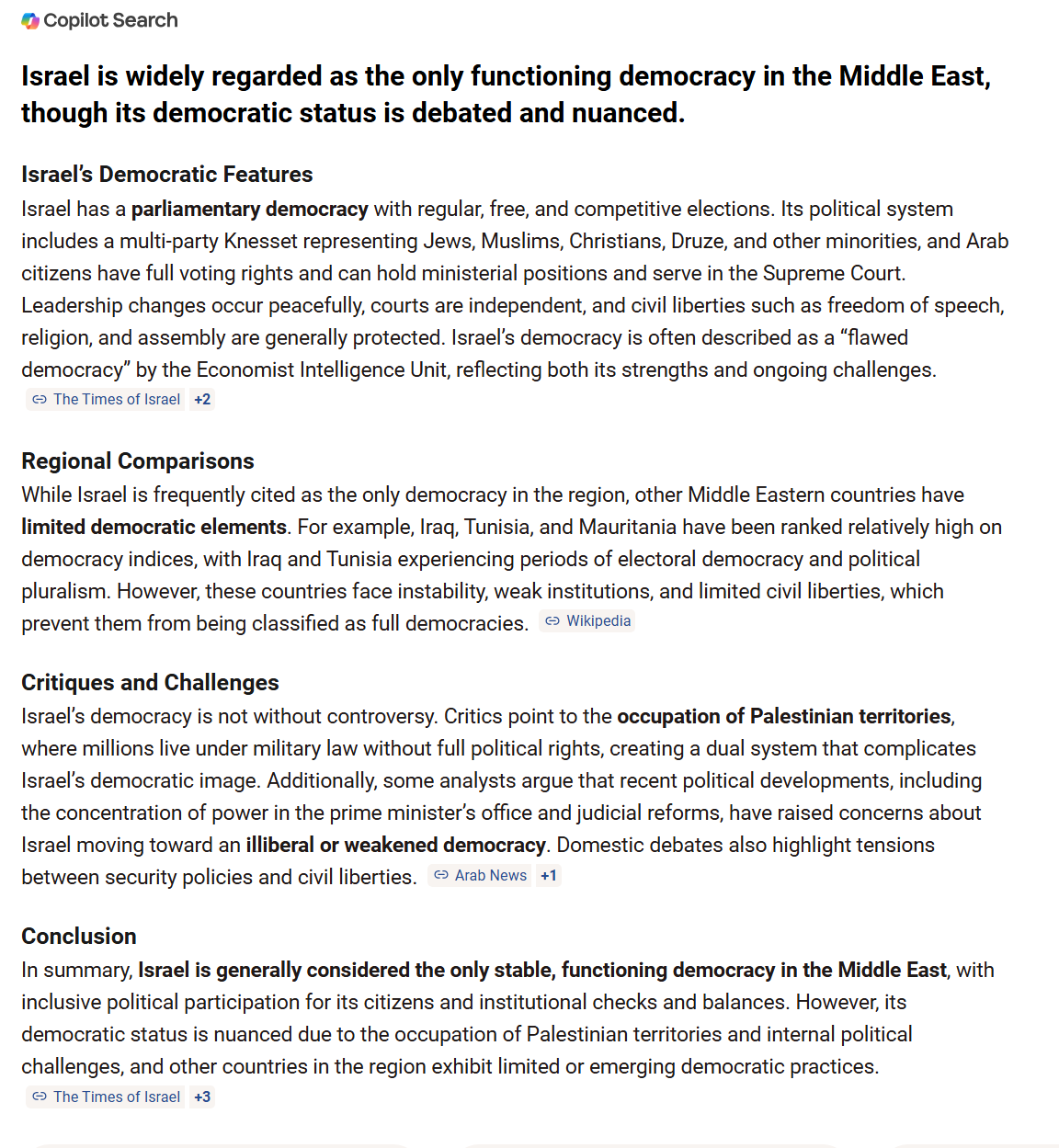 Copilot Search

Israel is widely regarded as the only functioning democracy in the Middle East, though its democratic status is debated and nuanced.

Israel's Democratic Features

Israel has a parliamentary democracy with regular, free, and competitive elections. Its political system includes a multi-party Knesset representing Jews, Muslims, Christians, Druze, and other minorities, and Arab citizens have full voting rights and can hold ministerial positions and serve in the Supreme Court. Leadership changes occur peacefully, courts are independent, and civil liberties such as freedom of speech, religion, and assembly are generally protected. Israel's democracy is often described as a "flawed democracy" by the Economist Intelligence Unit, reflecting both its strengths and ongoing challenges. The Times of Israel +2

Regional Comparisons

While Israel is frequently cited as the only democracy in the region, other Middle Eastern countries have limited democratic elements. For example, Iraq, Tunisia, and Mauritania have been ranked relatively high on democracy indices, with Iraq and Tunisia experiencing periods of electoral democracy and political pluralism. However, these countries face instability, weak institutions, and limited civil liberties, which prevent them from being classified as full democracies. Wikipedia

Critiques and Challenges

Israel's democracy is not without controversy. Critics point to the occupation of Palestinian territories, where millions live under military law without full political rights, creating a dual system that complicates Israel's democratic image. Additionally, some analysts argue that recent political developments, including the concentration of power in the prime minister's office and judicial reforms, have raised concerns about Israel moving toward an illiberal or weakened democracy. Domestic debates also highlight tensions between security policies and civil liberties. Arab News +1

Conclusion

In summary, Israel is generally considered the only stable, functioning democracy in the Middle East, with inclusive political participation for its citizens and institutional checks and balances. However, its democratic status is nuanced due to the occupation of Palestinian territories and internal political challenges, and other countries in the region exhibit limited or emerging democratic practices. The Times of Israel +3